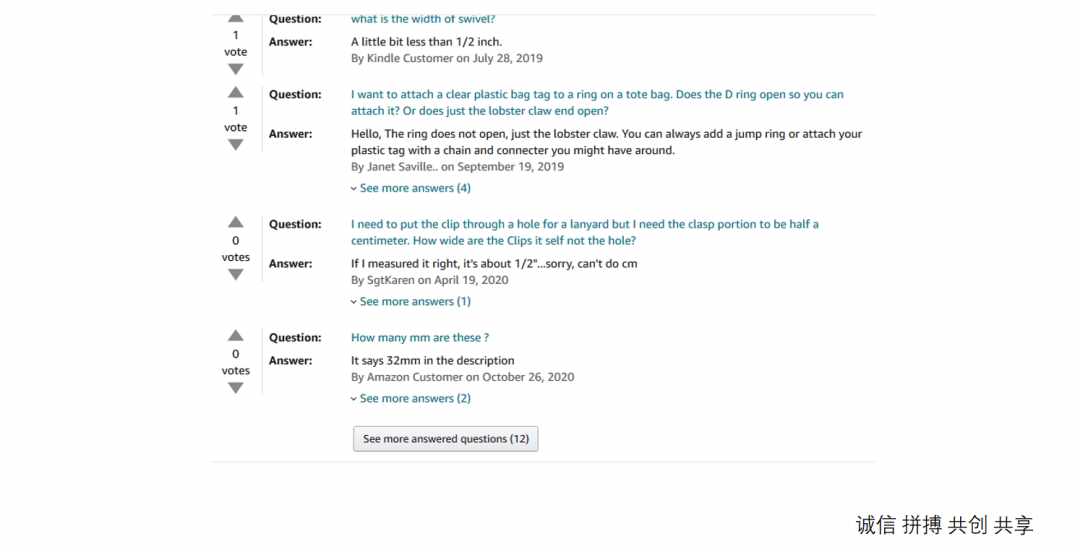 1
vote

Question: what is the width of swivel?
Answer: A little bit less than 1/2 inch.
By Kindle Customer on July 28, 2019

1
vote

Question: I want to attach a clear plastic bag tag to a ring on a tote bag. Does the D ring open so you can attach it? Or does just the lobster claw end open?
Answer: Hello, The ring does not open, just the lobster claw. You can always add a jump ring or attach your plastic tag with a chain and connecter you might have around.
By Janet Saville.. on September 19, 2019
See more answers (4)

0
votes

Question: I need to put the clip through a hole for a lanyard but I need the clasp portion to be half a centimeter. How wide are the Clips it self not the hole?
Answer: If I measured it right, it's about 1/2"...sorry, can't do cm
By SgtKaren on April 19, 2020
See more answers (1)

0
votes

Question: How many mm are these ?
Answer: It says 32mm in the description
By Amazon Customer on October 26, 2020
See more answers (2)

See more answered questions (12)

诚信 拼搏 共创 共享